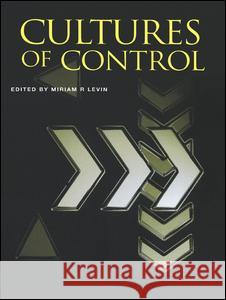 CULTURES OF CONTROL

EDITED BY MIRIAM R LEVIN

Kraina Książek